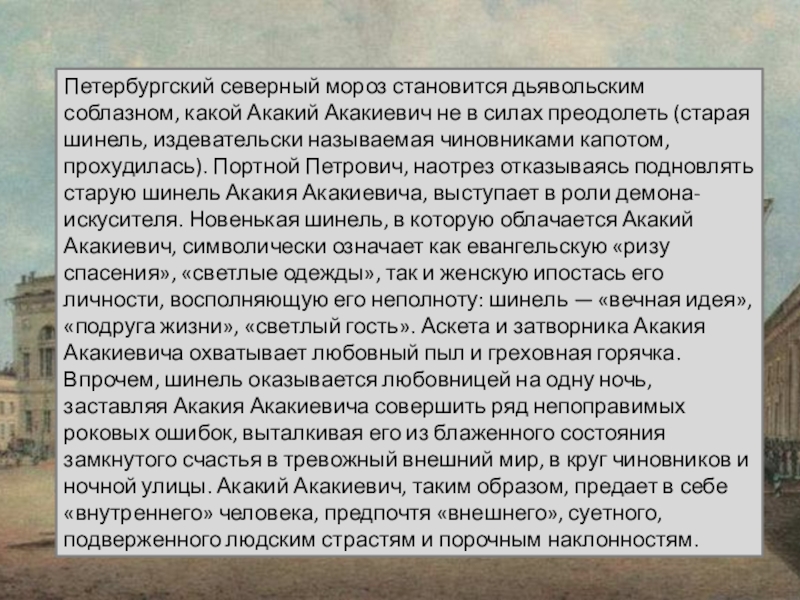 Петербургский северный мороз становится дьявольским соблазном, какой Акакий Акакиевич не в силах преодолеть (старая шинель, издевательски называемая чиновниками капотом, прохудилась). Портной Петрович, наотрез отказываясь подновлять старую шинель Акакия Акакиевича, выступает в роли демона-искусителя. Новенькая шинель, в которую облачается Акакий Акакиевич, символически означает как евангельскую «ризу спасения», «светлые одежды», так и женскую ипостась его личности, восполняющую его неполноту: шинель — «вечная идея», «подруга жизни», «светлый гость». Аскета и затворника Акакия Акакиевича охватывает любовный пыл и греховная горячка. Впрочем, шинель оказывается любовницей на одну ночь, заставляя Акакия Акакиевича совершить ряд непоправимых роковых ошибок, выталкивая его из блаженного состояния замкнутого счастья в тревожный внешний мир, в круг чиновников и ночной улицы. Акакий Акакиевич, таким образом, предает в себе «внутреннего» человека, предпочтя «внешнего», суетного, подверженного людским страстям и порочным наклонностям.